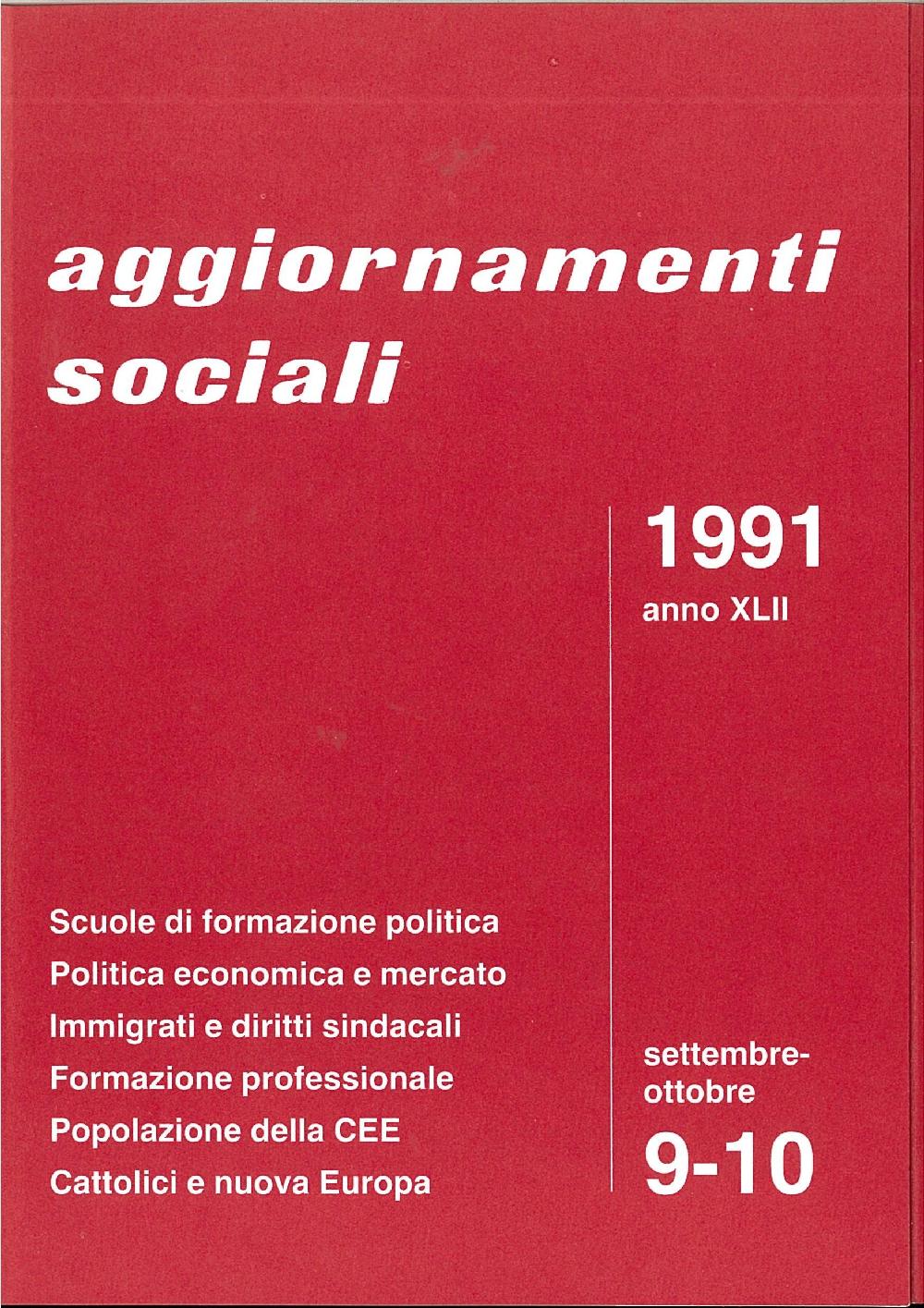 aggiornamenti sociali

1991
anno XLII

Scuole di formazione politica
Politica economica e mercato
Immigrati e diritti sindacali
Formazione professionale
Popolazione della CEE
Cattolici e nuova Europa

settembre-ottobre
9-10